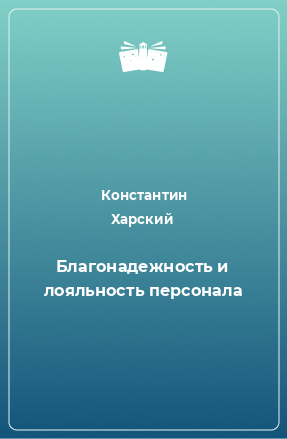 Константин
Харский

Благонадежность и лояльность персонала